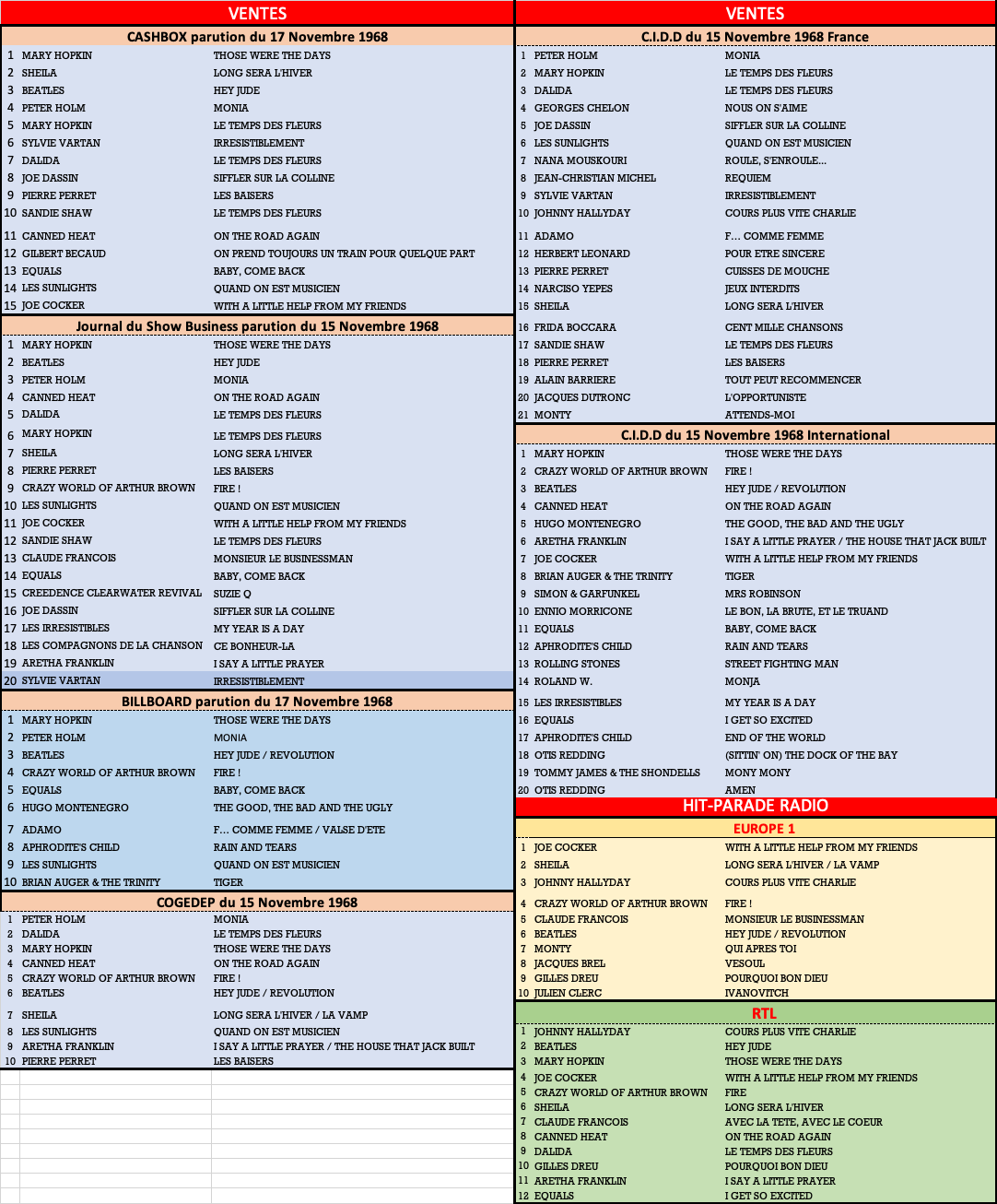 VENTES

CASHBOX parution du 17 Novembre 1968

| | | |
|---|---|---|
| 1 | MARY HOPKIN | THOSE WERE THE DAYS |
| 2 | SHEILA | LONG SERA L'HIVER |
| 3 | BEATLES | HEY JUDE |
| 4 | PETER HOLM | MONIA |
| 5 | MARY HOPKIN | LE TEMPS DES FLEURS |
| 6 | SYLVIE VARTAN | IRRESISTIBLEMENT |
| 7 | DALIDA | LE TEMPS DES FLEURS |
| 8 | JOE DASSIN | SIFFLER SUR LA COLLINE |
| 9 | PIERRE PERRET | LES BAISERS |
| 10 | SANDIE SHAW | LE TEMPS DES FLEURS |
| 11 | CANNED HEAT | ON THE ROAD AGAIN |
| 12 | GILBERT BECAUD | ON PREND TOUJOURS UN TRAIN POUR QUELQUE PART |
| 13 | EQUALS | BABY, COME BACK |
| 14 | LES SUNLIGHTS | QUAND ON EST MUSICIEN |
| 15 | JOE COCKER | WITH A LITTLE HELP FROM MY FRIENDS |

Journal du Show Business parution du 15 Novembre 1968

| | | |
|---|---|---|
| 1 | MARY HOPKIN | THOSE WERE THE DAYS |
| 2 | BEATLES | HEY JUDE |
| 3 | PETER HOLM | MONIA |
| 4 | CANNED HEAT | ON THE ROAD AGAIN |
| 5 | DALIDA | LE TEMPS DES FLEURS |
| 6 | MARY HOPKIN | LE TEMPS DES FLEURS |
| 7 | SHEILA | LONG SERA L'HIVER |
| 8 | PIERRE PERRET | LES BAISERS |
| 9 | CRAZY WORLD OF ARTHUR BROWN | FIRE ! |
| 10 | LES SUNLIGHTS | QUAND ON EST MUSICIEN |
| 11 | JOE COCKER | WITH A LITTLE HELP FROM MY FRIENDS |
| 12 | SANDIE SHAW | LE TEMPS DES FLEURS |
| 13 | CLAUDE FRANCOIS | MONSIEUR LE BUSINESSMAN |
| 14 | EQUALS | BABY, COME BACK |
| 15 | CREEDENCE CLEARWATER REVIVAL | SUZIE Q |
| 16 | JOE DASSIN | SIFFLER SUR LA COLLINE |
| 17 | LES IRRESISTIBLES | MY YEAR IS A DAY |
| 18 | LES COMPAGNONS DE LA CHANSON | CE BONHEUR-LA |
| 19 | ARETHA FRANKLIN | I SAY A LITTLE PRAYER |
| 20 | SYLVIE VARTAN | IRRESISTIBLEMENT |

BILLBOARD parution du 17 Novembre 1968

| | | |
|---|---|---|
| 1 | MARY HOPKIN | THOSE WERE THE DAYS |
| 2 | PETER HOLM | MONIA |
| 3 | BEATLES | HEY JUDE / REVOLUTION |
| 4 | CRAZY WORLD OF ARTHUR BROWN | FIRE ! |
| 5 | EQUALS | BABY, COME BACK |
| 6 | HUGO MONTENEGRO | THE GOOD, THE BAD AND THE UGLY |
| 7 | ADAMO | F... COMME FEMME / VALSE D'ETE |
| 8 | APHRODITE'S CHILD | RAIN AND TEARS |
| 9 | LES SUNLIGHTS | QUAND ON EST MUSICIEN |
| 10 | BRIAN AUGER & THE TRINITY | TIGER |

COGEDEP du 15 Novembre 1968

| | | |
|---|---|---|
| 1 | PETER HOLM | MONIA |
| 2 | DALIDA | LE TEMPS DES FLEURS |
| 3 | MARY HOPKIN | THOSE WERE THE DAYS |
| 4 | CANNED HEAT | ON THE ROAD AGAIN |
| 5 | CRAZY WORLD OF ARTHUR BROWN | FIRE ! |
| 6 | BEATLES | HEY JUDE / REVOLUTION |
| 7 | SHEILA | LONG SERA L'HIVER / LA VAMP |
| 8 | LES SUNLIGHTS | QUAND ON EST MUSICIEN |
| 9 | ARETHA FRANKLIN | I SAY A LITTLE PRAYER / THE HOUSE THAT JACK BUILT |
| 10 | PIERRE PERRET | LES BAISERS |

VENTES

C.I.D.D du 15 Novembre 1968 France

| | | |
|---|---|---|
| 1 | PETER HOLM | MONIA |
| 2 | MARY HOPKIN | LE TEMPS DES FLEURS |
| 3 | DALIDA | LE TEMPS DES FLEURS |
| 4 | GEORGES CHELON | NOUS ON S'AIME |
| 5 | JOE DASSIN | SIFFLER SUR LA COLLINE |
| 6 | LES SUNLIGHTS | QUAND ON EST MUSICIEN |
| 7 | NANA MOUSKOURI | ROULE, S'ENROULE... |
| 8 | JEAN-CHRISTIAN MICHEL | REQUIEM |
| 9 | SYLVIE VARTAN | IRRESISTIBLEMENT |
| 10 | JOHNNY HALLYDAY | COURS PLUS VITE CHARLIE |
| 11 | ADAMO | F... COMME FEMME |
| 12 | HERBERT LEONARD | POUR ETRE SINCERE |
| 13 | PIERRE PERRET | CUISSES DE MOUCHE |
| 14 | NARCISO YEPES | JEUX INTERDITS |
| 15 | SHEILA | LONG SERA L'HIVER |
| 16 | FRIDA BOCCARA | CENT MILLE CHANSONS |
| 17 | SANDIE SHAW | LE TEMPS DES FLEURS |
| 18 | PIERRE PERRET | LES BAISERS |
| 19 | ALAIN BARRIERE | TOUT PEUT RECOMMENCER |
| 20 | JACQUES DUTRONC | L'OPPORTUNISTE |
| 21 | MONTY | ATTENDS-MOI |

C.I.D.D du 15 Novembre 1968 International

| | | |
|---|---|---|
| 1 | MARY HOPKIN | THOSE WERE THE DAYS |
| 2 | CRAZY WORLD OF ARTHUR BROWN | FIRE ! |
| 3 | BEATLES | HEY JUDE / REVOLUTION |
| 4 | CANNED HEAT | ON THE ROAD AGAIN |
| 5 | HUGO MONTENEGRO | THE GOOD, THE BAD AND THE UGLY |
| 6 | ARETHA FRANKLIN | I SAY A LITTLE PRAYER / THE HOUSE THAT JACK BUILT |
| 7 | JOE COCKER | WITH A LITTLE HELP FROM MY FRIENDS |
| 8 | BRIAN AUGER & THE TRINITY | TIGER |
| 9 | SIMON & GARFUNKEL | MRS ROBINSON |
| 10 | ENNIO MORRICONE | LE BON, LA BRUTE, ET LE TRUAND |
| 11 | EQUALS | BABY, COME BACK |
| 12 | APHRODITE'S CHILD | RAIN AND TEARS |
| 13 | ROLLING STONES | STREET FIGHTING MAN |
| 14 | ROLAND W. | MONJA |
| 15 | LES IRRESISTIBLES | MY YEAR IS A DAY |
| 16 | EQUALS | I GET SO EXCITED |
| 17 | APHRODITE'S CHILD | END OF THE WORLD |
| 18 | OTIS REDDING | (SITTIN' ON) THE DOCK OF THE BAY |
| 19 | TOMMY JAMES & THE SHONDELLS | MONY MONY |
| 20 | OTIS REDDING | AMEN |

HIT-PARADE RADIO

EUROPE 1

| | | |
|---|---|---|
| 1 | JOE COCKER | WITH A LITTLE HELP FROM MY FRIENDS |
| 2 | SHEILA | LONG SERA L'HIVER / LA VAMP |
| 3 | JOHNNY HALLYDAY | COURS PLUS VITE CHARLIE |
| 4 | CRAZY WORLD OF ARTHUR BROWN | FIRE ! |
| 5 | CLAUDE FRANCOIS | MONSIEUR LE BUSINESSMAN |
| 6 | BEATLES | HEY JUDE / REVOLUTION |
| 7 | MONTY | QUI APRES TOI |
| 8 | JACQUES BREL | VESOUL |
| 9 | GILLES DREU | POURQUOI BON DIEU |
| 10 | JULIEN CLERC | IVANOVITCH |

RTL

| | | |
|---|---|---|
| 1 | JOHNNY HALLYDAY | COURS PLUS VITE CHARLIE |
| 2 | BEATLES | HEY JUDE |
| 3 | MARY HOPKIN | THOSE WERE THE DAYS |
| 4 | JOE COCKER | WITH A LITTLE HELP FROM MY FRIENDS |
| 5 | CRAZY WORLD OF ARTHUR BROWN | FIRE |
| 6 | SHEILA | LONG SERA L'HIVER |
| 7 | CLAUDE FRANCOIS | AVEC LA TETE, AVEC LE COEUR |
| 8 | CANNED HEAT | ON THE ROAD AGAIN |
| 9 | DALIDA | LE TEMPS DES FLEURS |
| 10 | GILLES DREU | POURQUOI BON DIEU |
| 11 | ARETHA FRANKLIN | I SAY A LITTLE PRAYER |
| 12 | EQUALS | I GET SO EXCITED |